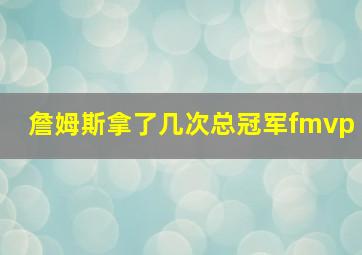 詹姆斯拿了几次总冠军fmvp